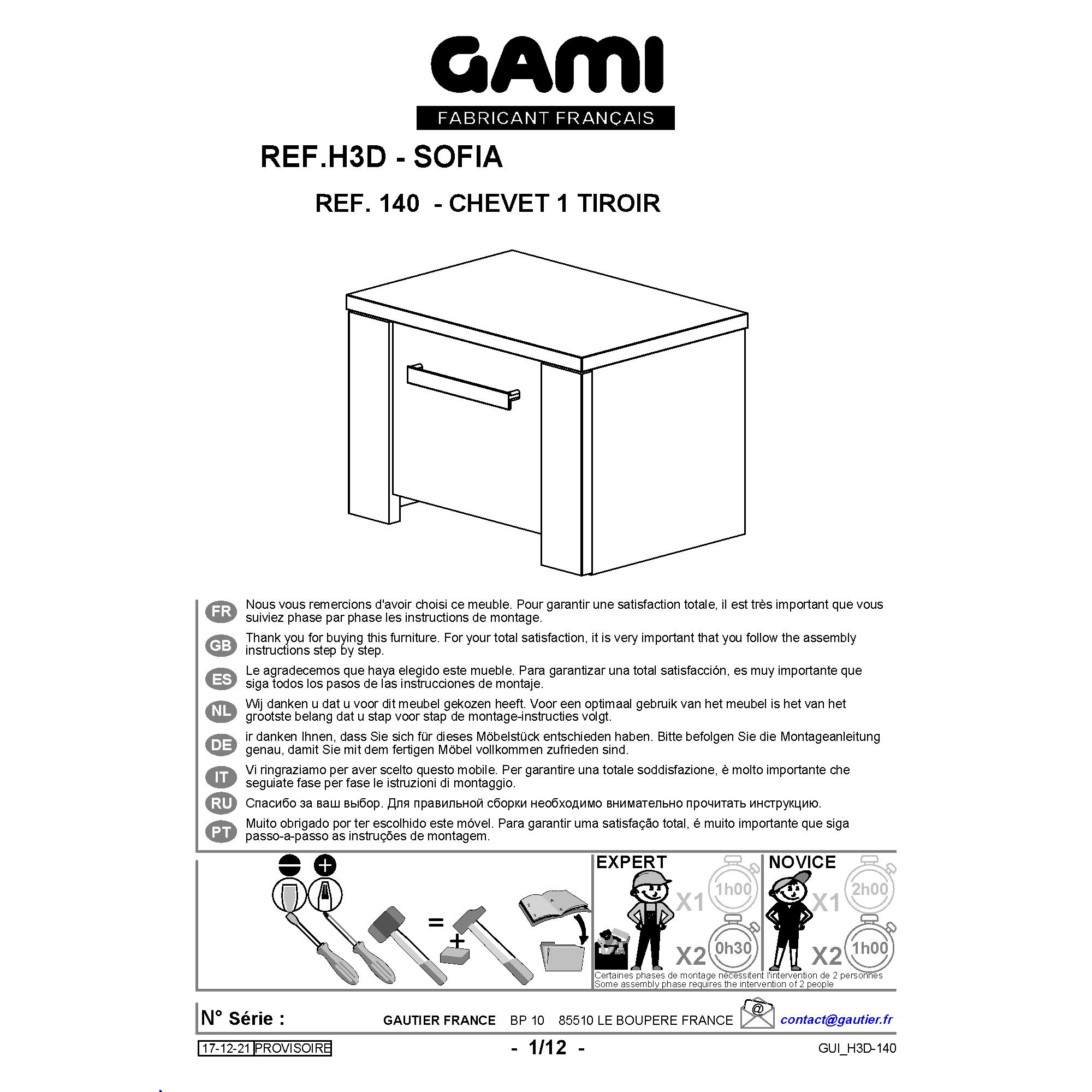 GAMI
FABRICANT FRANÇAIS

REF.H3D - SOFIA

REF. 140 - CHEVET 1 TIROIR

FR Nous vous remercions d'avoir choisi ce meuble. Pour garantir une satisfaction totale, il est très important que vous suiviez phase par phase les instructions de montage.

GB Thank you for buying this furniture. For your total satisfaction, it is very important that you follow the assembly instructions step by step.

ES Le agradecemos que haya elegido este mueble. Para garantizar una total satisfacción, es muy importante que siga todos los pasos de las instrucciones de montaje.

NL Wij danken u dat u voor dit meubel gekozen heeft. Voor een optimaal gebruik van het meubel is het van het grootste belang dat u stap voor stap de montage-instructies volgt.

DE ir danken Ihnen, dass Sie sich für dieses Möbelstück entschieden haben. Bitte befolgen Sie die Montageanleitung genau, damit Sie mit dem fertigen Möbel vollkommen zufrieden sind.

IT Vi ringraziamo per aver scelto questo mobile. Per garantire una totale soddisfazione, è molto importante che seguiate fase per fase le istruzioni di montaggio.

RU Спасибо за ваш выбор. Для правильной сборки необходимо внимательно прочитать инструкцию.

PT Muito obrigado por ter escolhido este móvel. Para garantir uma satisfação total, é muito importante que siga passo-a-passo as instruções de montagem.

=
+

EXPERT
X1 1h00
X2 0h30

NOVICE
X1 2h00
X2 1h00

Certaines phases de montage nécessitent l'intervention de 2 personnes
Some assembly phase requires the intervention of 2 people

N° Série : GAUTIER FRANCE BP 10 85510 LE BOUPERE FRANCE @ contact@gautier.fr

17-12-21 PROVISOIRE - 1/12 - GUI_H3D-140